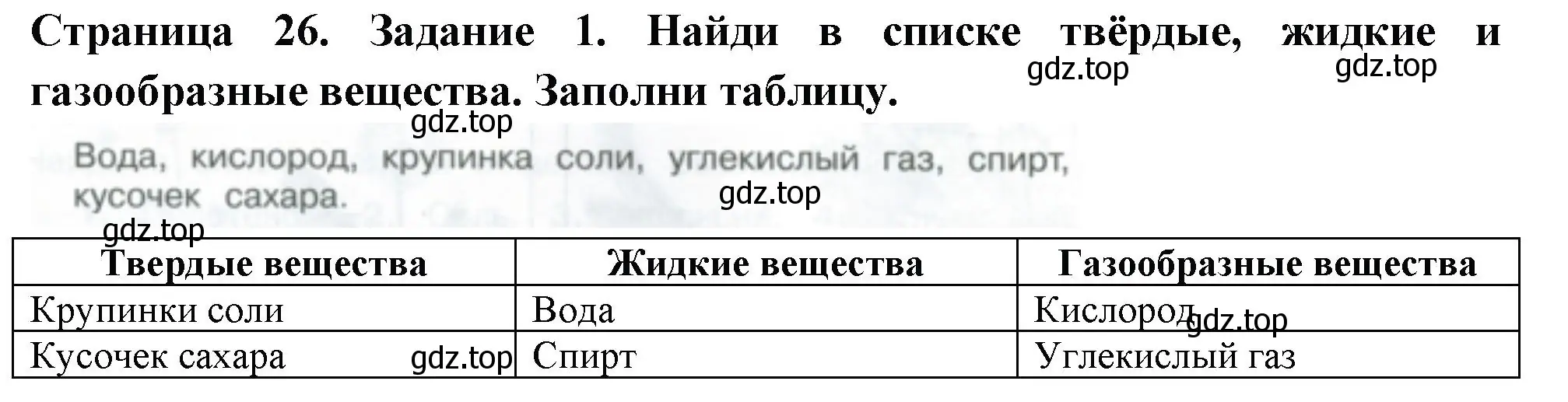 Страница 26. Задание 1. Найди в списке твёрдые, жидкие и газообразные вещества. Заполни таблицу.

gdz.top gdz.top gdz.top

Вода, кислород, крупинка соли, углекислый газ, спирт, кусочек сахара.

gdz.top gdz.top

| Твердые вещества | Жидкие вещества | Газообразные вещества |
|---|---|---|
| Крупинки соли | Вода | Кислород gdz.top |
| Кусочек сахара gdz.top | Спирт | Углекислый газ |